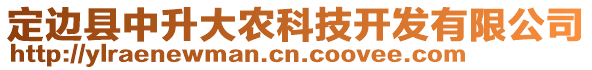 定边县中升大农科技开发有限公司
http://ylraenewman.cn.coovee.com